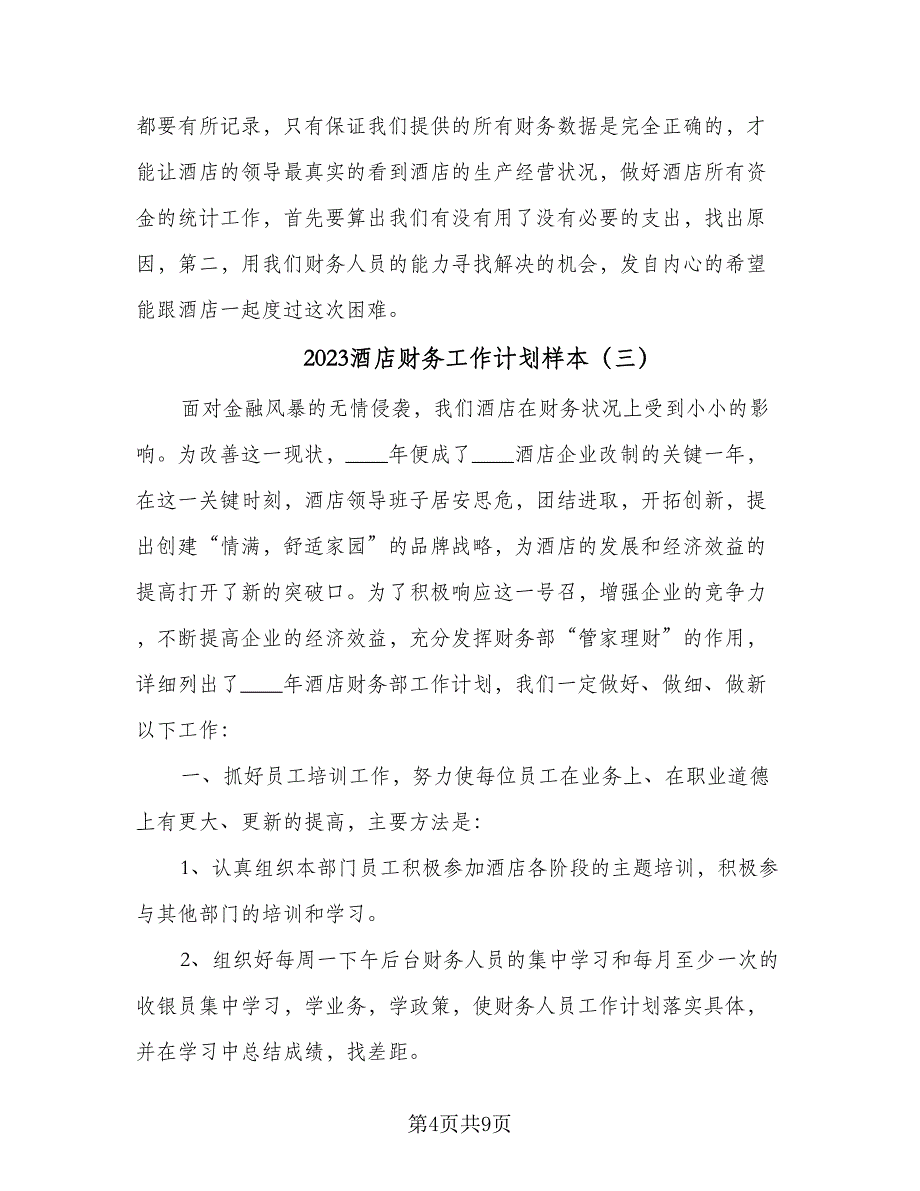 都要有所记录，只有保证我们提供的所有财务数据是完全正确的，才能让酒店的领导最真实的看到酒店的生产经营状况，做好酒店所有资金的统计工作，首先要算出我们有没有用了没有必要的支出，找出原因，第二，用我们财务人员的能力寻找解决的机会，发自内心的希望能跟酒店一起度过这次困难。

2023酒店财务工作计划样本（三）

面对金融风暴的无情侵袭，我们酒店在财务状况上受到小小的影响。为改善这一现状，____年便成了____酒店企业改制的关键一年，在这一关键时刻，酒店领导班子居安思危，团结进取，开拓创新，提出创建“情满，舒适家园”的品牌战略，为酒店的发展和经济效益的提高打开了新的突破口。为了积极响应这一号召，增强企业的竞争力，不断提高企业的经济效益，充分发挥财务部“管家理财”的作用，详细列出了____年酒店财务部工作计划，我们一定做好、做细、做新以下工作：

一、抓好员工培训工作，努力使每位员工在业务上、在职业道德上有更大、更新的提高，主要方法是：

1、认真组织本部门员工积极参加酒店各阶段的主题培训，积极参与其他部门的培训和学习。

2、组织好每周一下午后台财务人员的集中学习和每月至少一次的收银员集中学习，学业务，学政策，使财务人员工作计划落实具体，并在学习中总结成绩，找差距。

第4页共9页